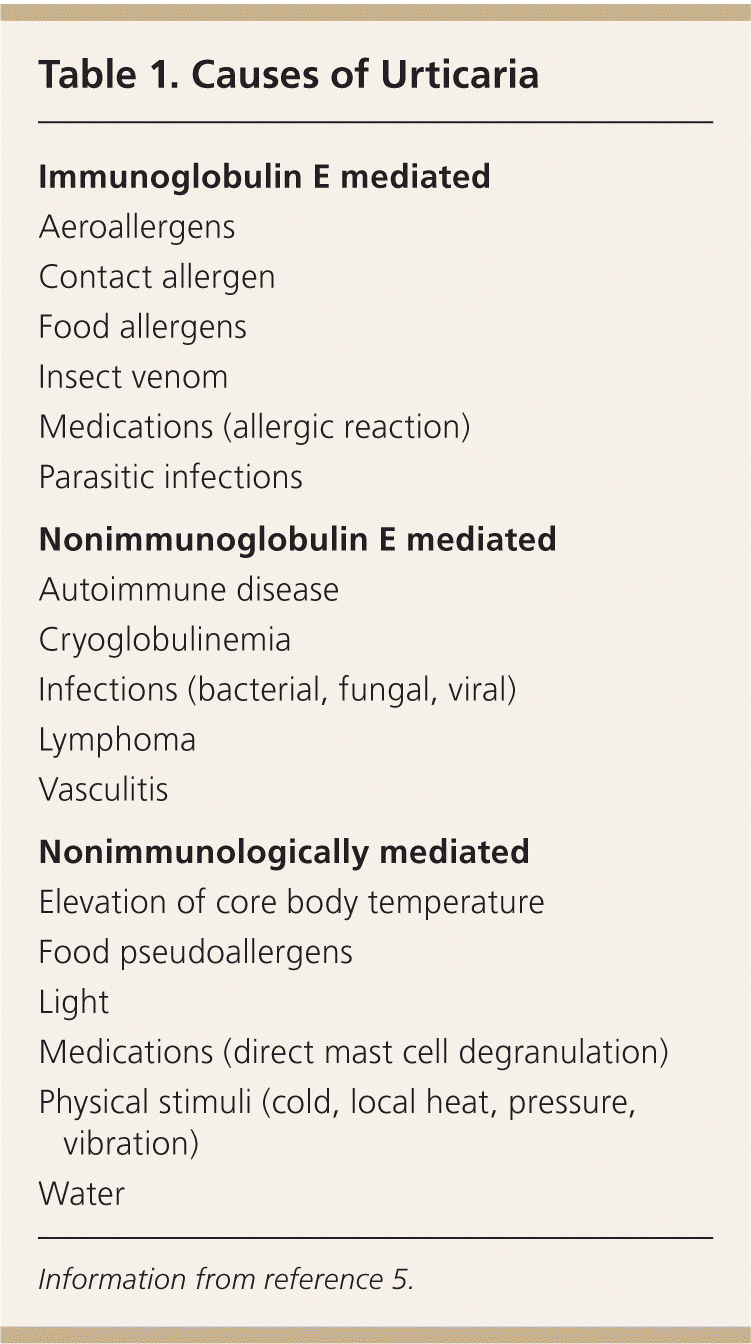 Table 1. Causes of Urticaria

Immunoglobulin E mediated
Aeroallergens
Contact allergen
Food allergens
Insect venom
Medications (allergic reaction)
Parasitic infections

Nonimmunoglobulin E mediated
Autoimmune disease
Cryoglobulinemia
Infections (bacterial, fungal, viral)
Lymphoma
Vasculitis

Nonimmunologically mediated
Elevation of core body temperature
Food pseudoallergens
Light
Medications (direct mast cell degranulation)
Physical stimuli (cold, local heat, pressure, vibration)
Water

Information from reference 5.